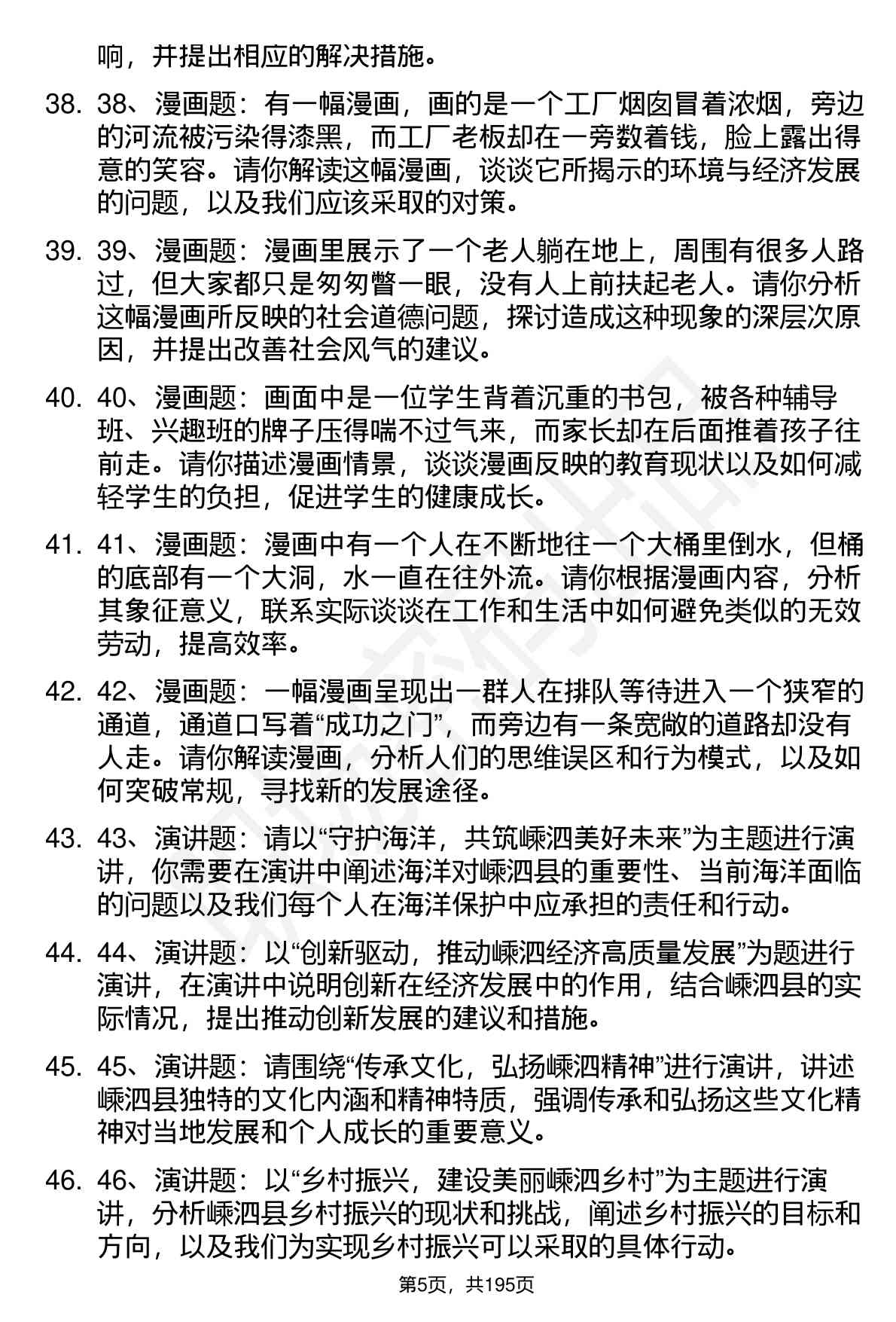 响，并提出相应的解决措施。

38. 38、漫画题：有一幅漫画，画的是一个工厂烟囱冒着浓烟，旁边的河流被污染得漆黑，而工厂老板却在一旁数着钱，脸上露出得意的笑容。请你解读这幅漫画，谈谈它所揭示的环境与经济发展的问题，以及我们应该采取的对策。

39. 39、漫画题：漫画里展示了一个老人躺在地上，周围有很多人路过，但大家都只是匆匆瞥一眼，没有人上前扶起老人。请你分析这幅漫画所反映的社会道德问题，探讨造成这种现象的深层次原因，并提出改善社会风气的建议。

40. 40、漫画题：画面中是一位学生背着沉重的书包，被各种辅导班、兴趣班的牌子压得喘不过气来，而家长却在后面推着孩子往前走。请你描述漫画情景，谈谈漫画反映的教育现状以及如何减轻学生的负担，促进学生的健康成长。

41. 41、漫画题：漫画中有一个人在不断地往一个大桶里倒水，但桶的底部有一个大洞，水一直在往外流。请你根据漫画内容，分析其象征意义，联系实际谈谈在工作和生活中如何避免类似的无效劳动，提高效率。

42. 42、漫画题：一幅漫画呈现出一群人在排队等待进入一个狭窄的通道，通道口写着“成功之门”，而旁边有一条宽敞的道路却没有人走。请你解读漫画，分析人们的思维误区和行为模式，以及如何突破常规，寻找新的发展途径。

43. 43、演讲题：请以“守护海洋，共筑嵊泗美好未来”为主题进行演讲，你需要在演讲中阐述海洋对嵊泗县的重要性、当前海洋面临的问题以及我们每个人在海洋保护中应承担的责任和行动。

44. 44、演讲题：以“创新驱动，推动嵊泗经济高质量发展”为题进行演讲，在演讲中说明创新在经济发展中的作用，结合嵊泗县的实际情况，提出推动创新发展的建议和措施。

45. 45、演讲题：请围绕“传承文化，弘扬嵊泗精神”进行演讲，讲述嵊泗县独特的文化内涵和精神特质，强调传承和弘扬这些文化精神对当地发展和个人成长的重要意义。

46. 46、演讲题：以“乡村振兴，建设美丽嵊泗乡村”为主题进行演讲，分析嵊泗县乡村振兴的现状和挑战，阐述乡村振兴的目标和方向，以及我们为实现乡村振兴可以采取的具体行动。

第5页，共195页